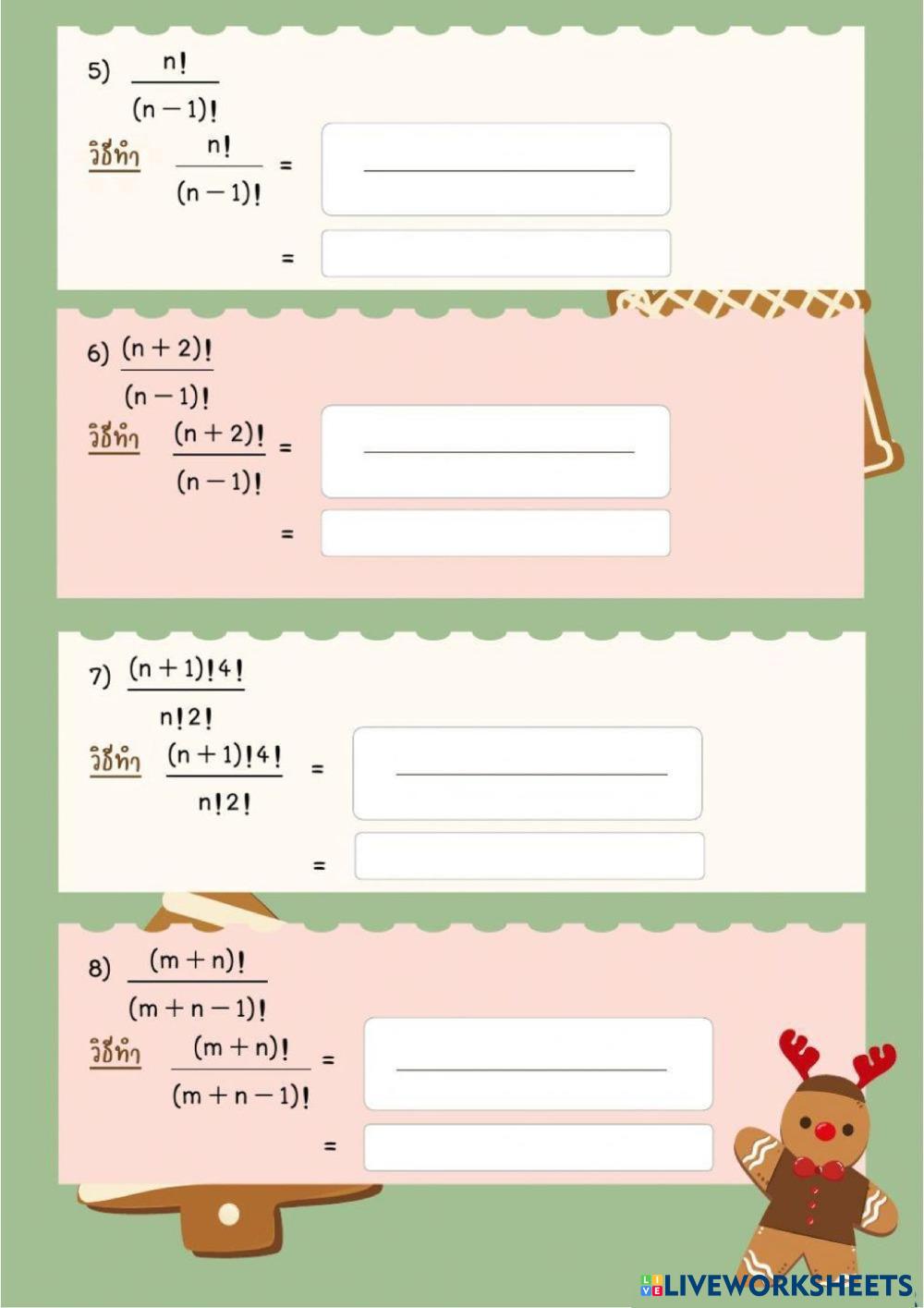 5) $\frac{n!}{(n-1)!}$

วิธีทำ $\frac{n!}{(n-1)!}$ =

=

6) $\frac{(n+2)!}{(n-1)!}$

วิธีทำ $\frac{(n+2)!}{(n-1)!}$ =

=

7) $\frac{(n+1)!4!}{n!2!}$

วิธีทำ $\frac{(n+1)!4!}{n!2!}$ =

=

8) $\frac{(m+n)!}{(m+n-1)!}$

วิธีทำ $\frac{(m+n)!}{(m+n-1)!}$ =

=

LIVEWORKSHEETS